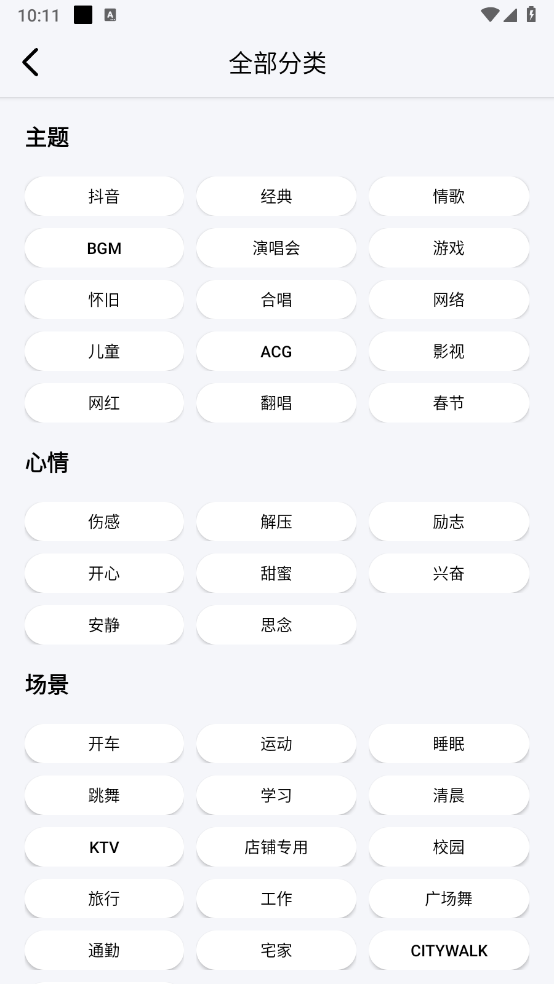 10:11

全部分类

主题

抖音 经典 情歌
BGM 演唱会 游戏
怀旧 合唱 网络
儿童 ACG 影视
网红 翻唱 春节

心情

伤感 解压 励志
开心 甜蜜 兴奋
安静 思念

场景

开车 运动 睡眠
跳舞 学习 清晨
KTV 店铺专用 校园
旅行 工作 广场舞
通勤 宅家 CITYWALK